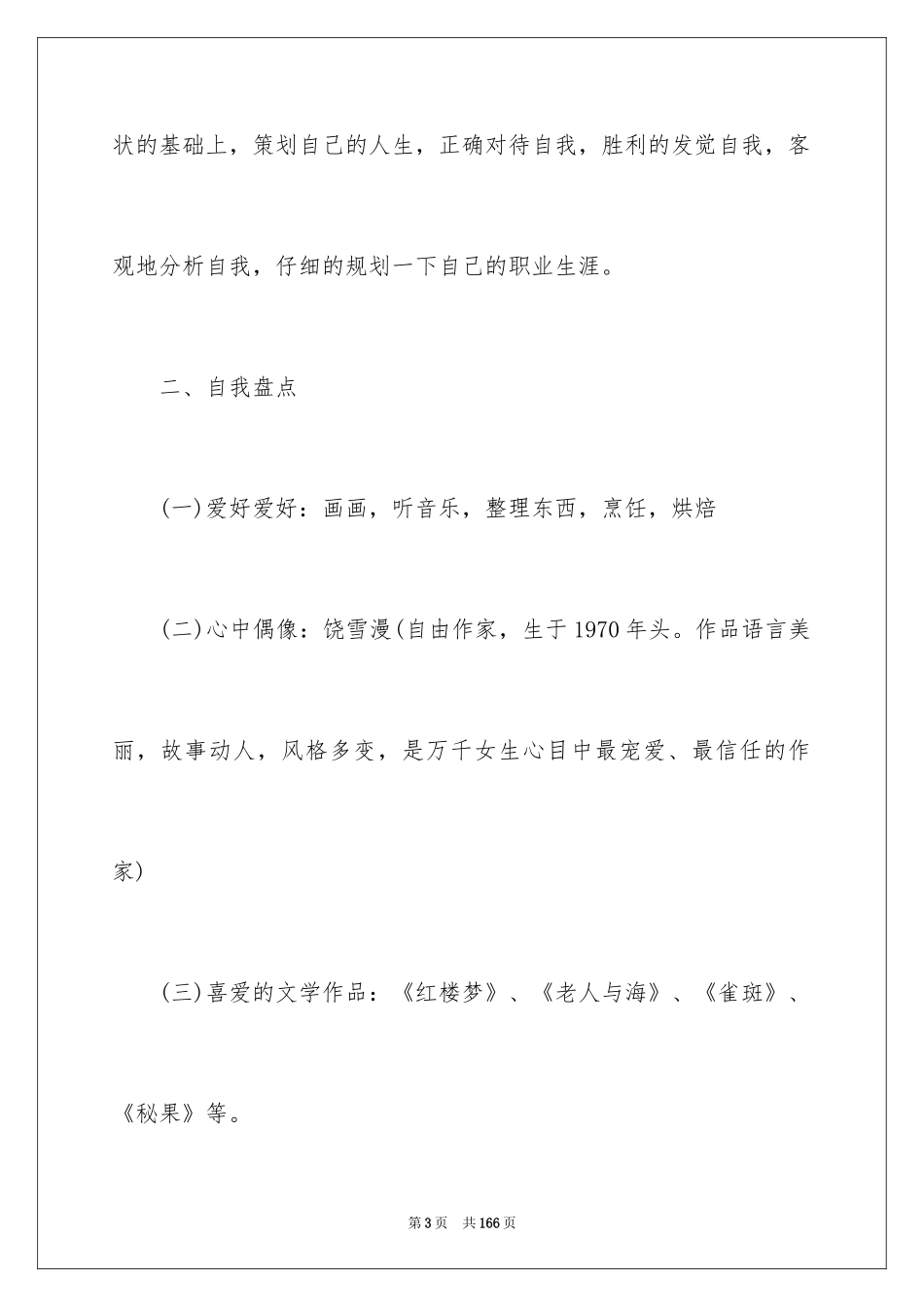 状的基础上，策划自己的人生，正确对待自我，胜利的发觉自我，客观地分析自我，仔细的规划一下自己的职业生涯。

二、自我盘点

(一)爱好爱好：画画，听音乐，整理东西，烹饪，烘焙

(二)心中偶像：饶雪漫(自由作家，生于1970年头。作品语言美丽，故事动人，风格多变，是万千女生心目中最宠爱、最信任的作家)

(三)喜爱的文学作品：《红楼梦》、《老人与海》、《雀斑》、《秘果》等。

第3页　共166页